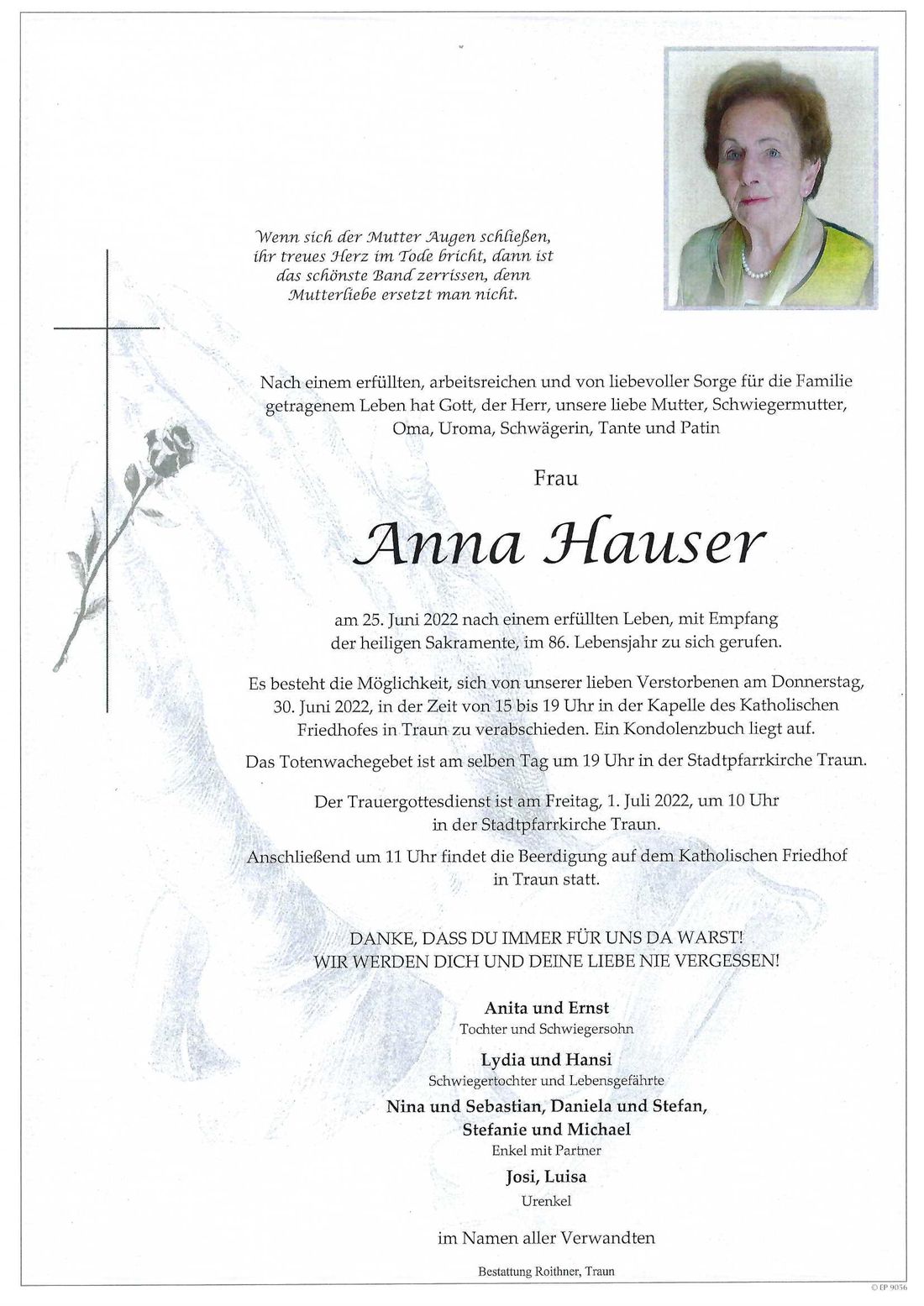 Wenn sich der Mutter Augen schließen, ihr treues Herz im Tode bricht, dann ist das schönste Band zerrissen, denn Mutterliebe ersetzt man nicht.

Nach einem erfüllten, arbeitsreichen und von liebevoller Sorge für die Familie getragenem Leben hat Gott, der Herr, unsere liebe Mutter, Schwiegermutter, Oma, Uroma, Schwägerin, Tante und Patin

Frau

Anna Hauser

am 25. Juni 2022 nach einem erfüllten Leben, mit Empfang der heiligen Sakramente, im 86. Lebensjahr zu sich gerufen.

Es besteht die Möglichkeit, sich von unserer lieben Verstorbenen am Donnerstag, 30. Juni 2022, in der Zeit von 15 bis 19 Uhr in der Kapelle des Katholischen Friedhofes in Traun zu verabschieden. Ein Kondolenzbuch liegt auf.

Das Totenwachegebet ist am selben Tag um 19 Uhr in der Stadtpfarrkirche Traun.

Der Trauergottesdienst ist am Freitag, 1. Juli 2022, um 10 Uhr in der Stadtpfarrkirche Traun.

Anschließend um 11 Uhr findet die Beerdigung auf dem Katholischen Friedhof in Traun statt.

DANKE, DASS DU IMMER FÜR UNS DA WARST!
WIR WERDEN DICH UND DEINE LIEBE NIE VERGESSEN!

Anita und Ernst
Tochter und Schwiegersohn

Lydia und Hansi
Schwiegertochter und Lebensgefährte

Nina und Sebastian, Daniela und Stefan, Stefanie und Michael
Enkel mit Partner

Josi, Luisa
Urenkel

im Namen aller Verwandten

Bestattung Roithner, Traun

© EP 9056